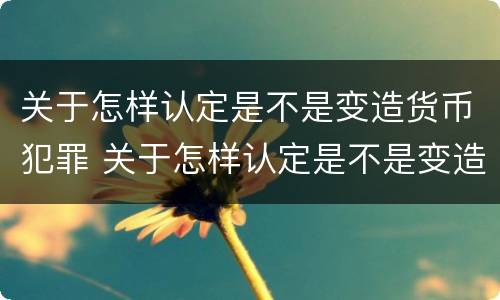 关于怎样认定是不是变造货币犯罪 关于怎样认定是不是变造